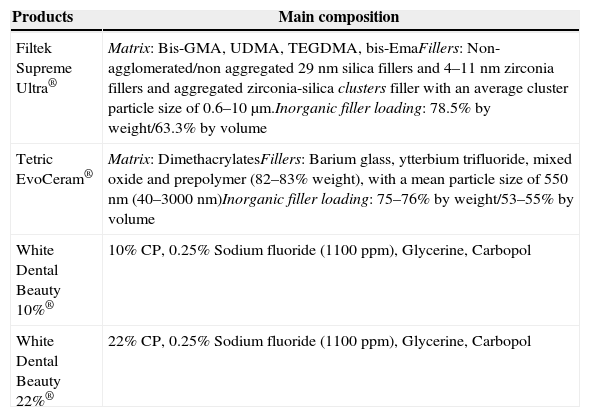 | Products | Main composition |
|---|---|
| Filtek Supreme Ultra® | Matrix: Bis-GMA, UDMA, TEGDMA, bis-EmaFillers: Non-agglomerated/non aggregated 29 nm silica fillers and 4–11 nm zirconia fillers and aggregated zirconia-silica clusters filler with an average cluster particle size of 0.6–10 µm.Inorganic filler loading: 78.5% by weight/63.3% by volume |
| Tetric EvoCeram® | Matrix: DimethacrylatesFillers: Barium glass, ytterbium trifluoride, mixed oxide and prepolymer (82–83% weight), with a mean particle size of 550 nm (40–3000 nm)Inorganic filler loading: 75–76% by weight/53–55% by volume |
| White Dental Beauty 10%® | 10% CP, 0.25% Sodium fluoride (1100 ppm), Glycerine, Carbopol |
| White Dental Beauty 22%® | 22% CP, 0.25% Sodium fluoride (1100 ppm), Glycerine, Carbopol |